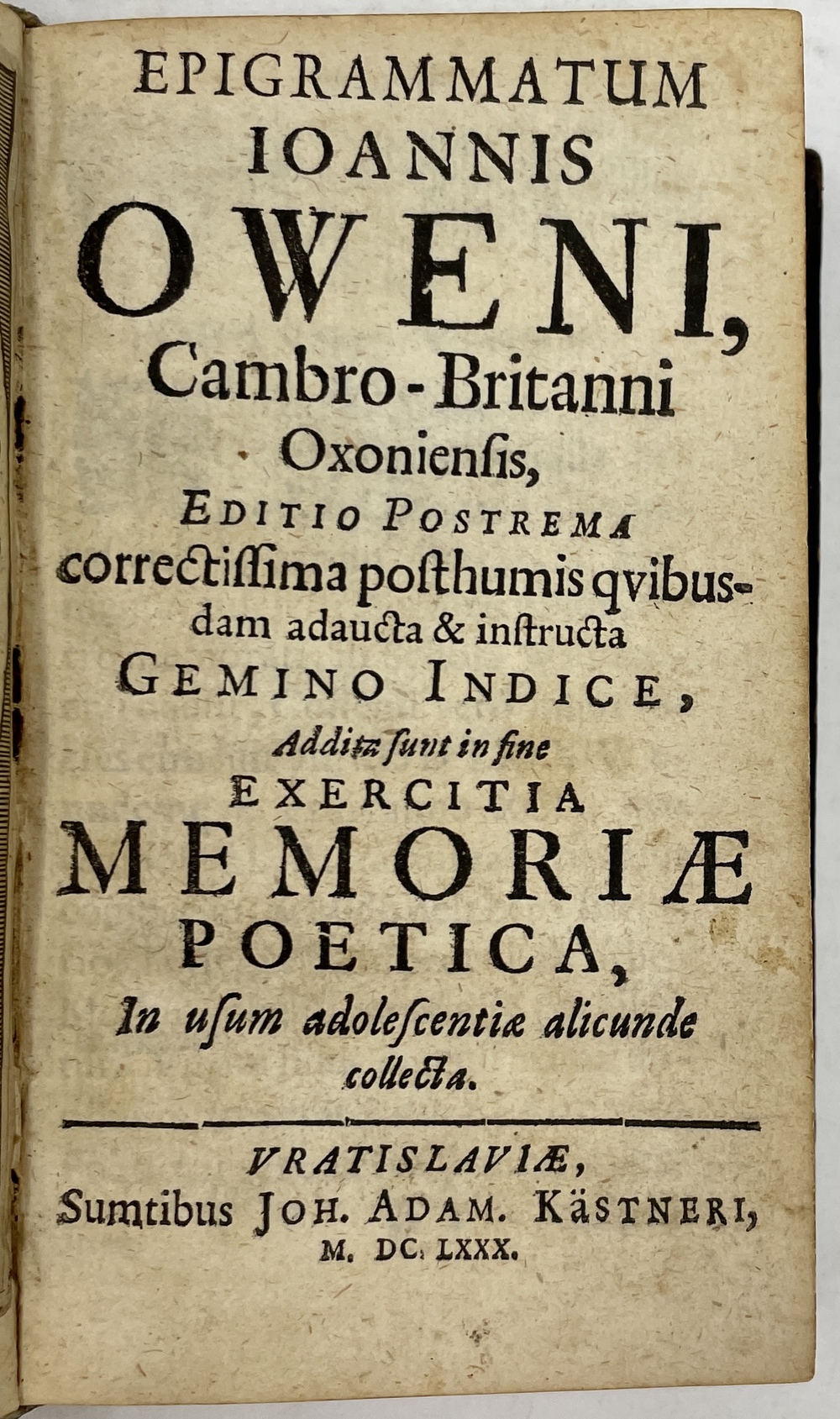 EPIGRAMMATUM IOANNIS OWENI, Cambro-Britanni Oxonienſis, EDITIO POSTREMA correctiſſima poſthumis qvibusdam adaucta & inſtructa GEMINO INDICE, Additæ ſunt in fine EXERCITIA MEMORIÆ POETICA, In uſum adoleſcentiæ alicunde collecta.

VRATISLAVIÆ, Sumtibus JOH. ADAM. KÄSTNERI, M. DC. LXXX.